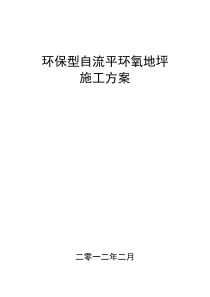 环保型自流平环氧地坪
施工方案

二零一二年二月